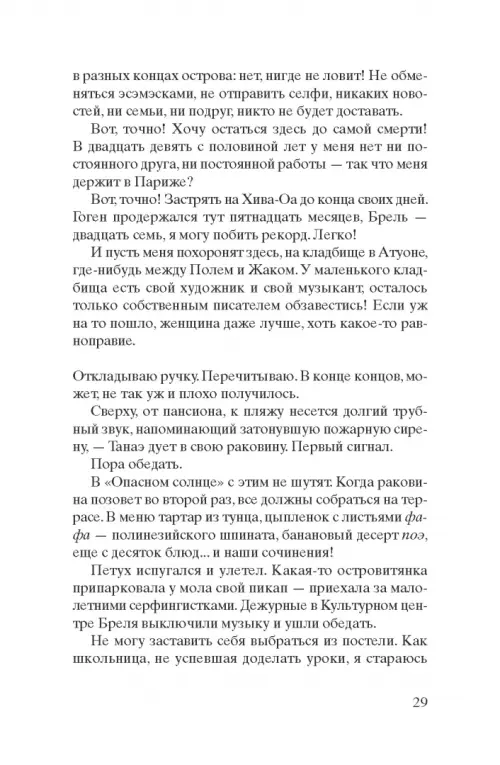 в разных концах острова: нет, нигде не ловит! Не обменяться эсэмэсками, не отправить селфи, никаких новостей, ни семьи, ни подруг, никто не будет доставать.

Вот, точно! Хочу остаться здесь до самой смерти! В двадцать девять с половиной лет у меня нет ни постоянного друга, ни постоянной работы — так что меня держит в Париже?

Вот, точно! Застрять на Хива-Оа до конца своих дней. Гоген продержался тут пятнадцать месяцев, Брель — двадцать семь, я могу побить рекорд. Легко!

И пусть меня похоронят здесь, на кладбище в Атуоне, где-нибудь между Полем и Жаком. У маленького кладбища есть свой художник и свой музыкант, осталось только собственным писателем обзавестись! Если уж на то пошло, женщина даже лучше, хоть какое-то равноправие.

Откладываю ручку. Перечитываю. В конце концов, может, не так уж и плохо получилось.

Сверху, от пансиона, к пляжу несется долгий трубный звук, напоминающий затонувшую пожарную сирену, — Танаэ дует в свою раковину. Первый сигнал.

Пора обедать.

В «Опасном солнце» с этим не шутят. Когда раковина позовет во второй раз, все должны собраться на террасе. В меню тартар из тунца, цыпленок с листьями фафа — полинезийского шпината, банановый десерт поэ, еще с десяток блюд... и наши сочинения!

Петух испугался и улетел. Какая-то островитянка припарковала у мола свой пикап — приехала за малолетними серфингистками. Дежурные в Культурном центре Бреля выключили музыку и ушли обедать.

Не могу заставить себя выбраться из постели. Как школьница, не успевшая доделать уроки, я стараюсь

29